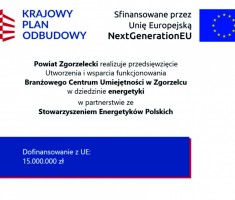 KRAJOWY PLAN ODBUDOWY

Sfinansowane przez Unię Europejską NextGenerationEU

Powiat Zgorzelecki realizuje przedsięwzięcie Utworzenia i wsparcia funkcjonowania Branżowego Centrum Umiejętności w Zgorzelcu w dziedzinie energetyki w partnerstwie ze Stowarzyszeniem Energetyków Polskich

Dofinansowanie z UE:
15.000.000 zł